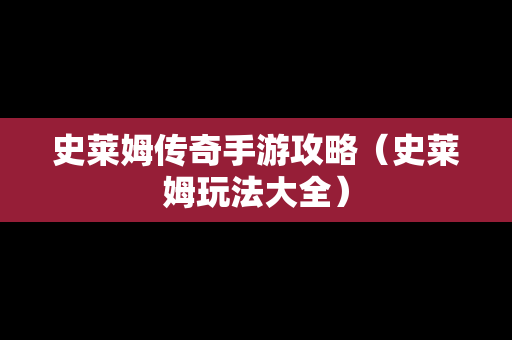 史莱姆传奇手游攻略（史莱姆玩法大全）